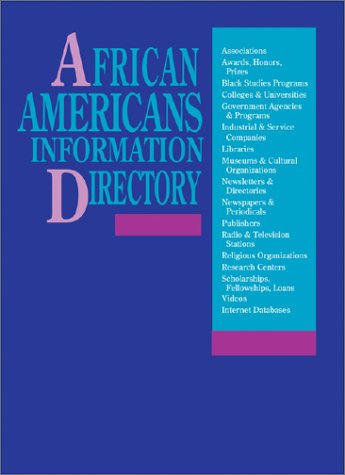 AFRICAN AMERICANS INFORMATION DIRECTORY

Associations
Awards, Honors, Prizes
Black Studies Programs
Colleges & Universities
Government Agencies & Programs
Industrial & Service Companies
Libraries
Museums & Cultural Organizations
Newsletters & Directories
Newspapers & Periodicals
Publishers
Radio & Television Stations
Religious Organizations
Research Centers
Scholarships, Fellowships, Loans
Videos
Internet Databases